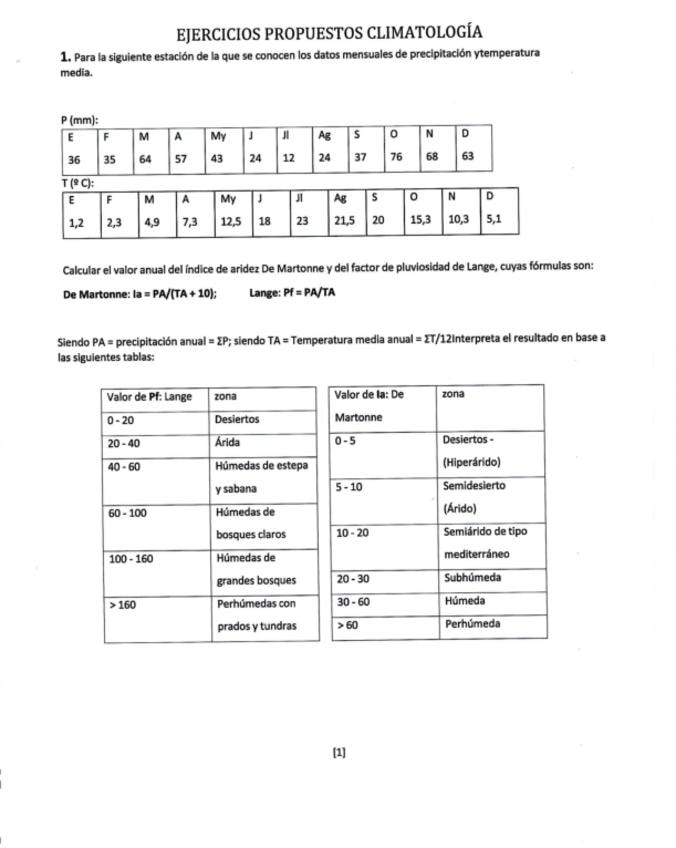 EJERCICIOS PROPUESTOS CLIMATOLOGÍA

1. Para la siguiente estación de la que se conocen los datos mensuales de precipitación ytemperatura media.

P (mm):

| E | F | M | A | My | J | Jl | Ag | S | O | N | D |
|---|---|---|---|---|---|---|---|---|---|---|---|
| 36 | 35 | 64 | 57 | 43 | 24 | 12 | 24 | 37 | 76 | 68 | 63 |

T (º C):

| E | F | M | A | My | J | Jl | Ag | S | O | N | D |
|---|---|---|---|---|---|---|---|---|---|---|---|
| 1,2 | 2,3 | 4,9 | 7,3 | 12,5 | 18 | 23 | 21,5 | 20 | 15,3 | 10,3 | 5,1 |

Calcular el valor anual del índice de aridez De Martonne y del factor de pluviosidad de Lange, cuyas fórmulas son:

De Martonne: Ia = PA/(TA + 10); Lange: Pf = PA/TA

Siendo PA = precipitación anual = ΣP; siendo TA = Temperatura media anual = ΣT/12Interpreta el resultado en base a las siguientes tablas:

| Valor de Pf: Lange | zona |
|---|---|
| 0 - 20 | Desiertos |
| 20 - 40 | Árida |
| 40 - 60 | Húmedas de estepa y sabana |
| 60 - 100 | Húmedas de bosques claros |
| 100 - 160 | Húmedas de grandes bosques |
| > 160 | Perhúmedas con prados y tundras |

| Valor de Ia: De Martonne | zona |
|---|---|
| 0 - 5 | Desiertos - (Hiperárido) |
| 5 - 10 | Semidesierto (Árido) |
| 10 - 20 | Semiárido de tipo mediterráneo |
| 20 - 30 | Subhúmeda |
| 30 - 60 | Húmeda |
| > 60 | Perhúmeda |

[1]